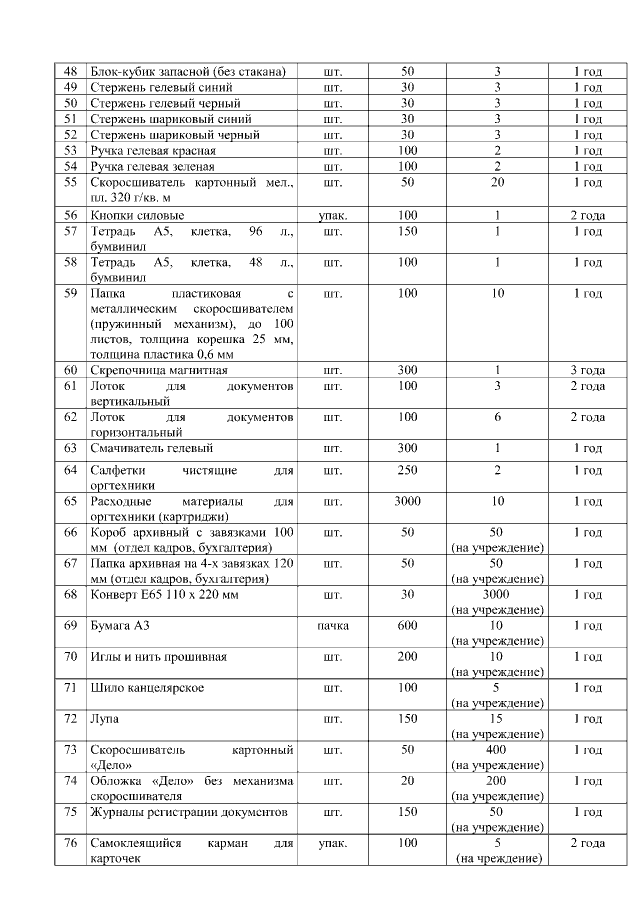 | 48 | Блок-кубик запасной (без стакана) | шт. | 50 | 3 | 1 год |
|---|---|---|---|---|---|
| 49 | Стержень гелевый синий | шт. | 30 | 3 | 1 год |
| 50 | Стержень гелевый черный | шт. | 30 | 3 | 1 год |
| 51 | Стержень шариковый синий | шт. | 30 | 3 | 1 год |
| 52 | Стержень шариковый черный | шт. | 30 | 3 | 1 год |
| 53 | Ручка гелевая красная | шт. | 100 | 2 | 1 год |
| 54 | Ручка гелевая зеленая | шт. | 100 | 2 | 1 год |
| 55 | Скоросшиватель картонный мел., пл. 320 г/кв. м | шт. | 50 | 20 | 1 год |
| 56 | Кнопки силовые | упак. | 100 | 1 | 2 года |
| 57 | Тетрадь А5, клетка, 96 л., бумвинил | шт. | 150 | 1 | 1 год |
| 58 | Тетрадь А5, клетка, 48 л., бумвинил | шт. | 100 | 1 | 1 год |
| 59 | Папка пластиковая с металлическим скоросшивателем (пружинный механизм), до 100 листов, толщина корешка 25 мм, толщина пластика 0,6 мм | шт. | 100 | 10 | 1 год |
| 60 | Скрепочница магнитная | шт. | 300 | 1 | 3 года |
| 61 | Лоток для документов вертикальный | шт. | 100 | 3 | 2 года |
| 62 | Лоток для документов горизонтальный | шт. | 100 | 6 | 2 года |
| 63 | Смачиватель гелевый | шт. | 300 | 1 | 1 год |
| 64 | Салфетки чистящие для оргтехники | шт. | 250 | 2 | 1 год |
| 65 | Расходные материалы для оргтехники (картриджи) | шт. | 3000 | 10 | 1 год |
| 66 | Короб архивный с завязками 100 мм (отдел кадров, бухгалтерия) | шт. | 50 | 50 (на учреждение) | 1 год |
| 67 | Папка архивная на 4-х завязках 120 мм (отдел кадров, бухгалтерия) | шт. | 50 | 50 (на учреждение) | 1 год |
| 68 | Конверт Е65 110 х 220 мм | шт. | 30 | 3000 (на учреждение) | 1 год |
| 69 | Бумага А3 | пачка | 600 | 10 (на учреждение) | 1 год |
| 70 | Иглы и нить прошивная | шт. | 200 | 10 (на учреждение) | 1 год |
| 71 | Шило канцелярское | шт. | 100 | 5 (на учреждение) | 1 год |
| 72 | Лупа | шт. | 150 | 15 (на учреждение) | 1 год |
| 73 | Скоросшиватель картонный «Дело» | шт. | 50 | 400 (на учреждение) | 1 год |
| 74 | Обложка «Дело» без механизма скоросшивателя | шт. | 20 | 200 (на учреждение) | 1 год |
| 75 | Журналы регистрации документов | шт. | 150 | 50 (на учреждение) | 1 год |
| 76 | Самоклеящийся карман для карточек | упак. | 100 | 5 (на чреждение) | 2 года |